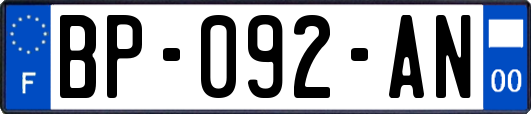 F
BP-092-AN
00